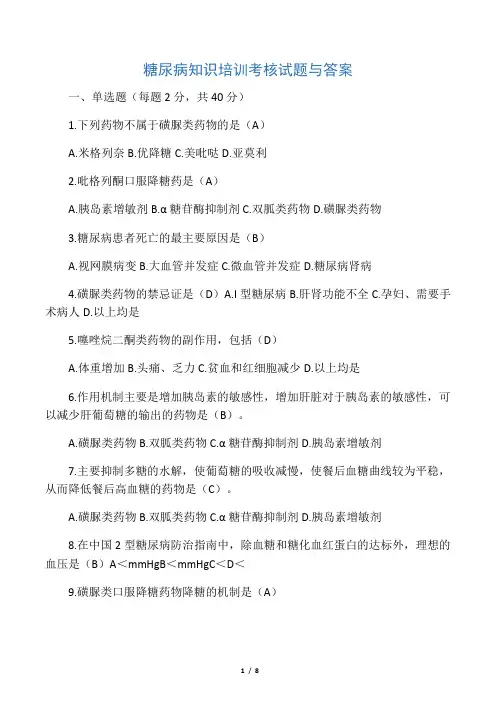 糖尿病知识培训考核试题与答案

一、单选题（每题 2 分，共 40 分）

1.下列药物不属于磺脲类药物的是（A）

A.米格列奈 B.优降糖 C.美吡哒 D.亚莫利

2.吡格列酮口服降糖药是（A）

A.胰岛素增敏剂 B.α 糖苷酶抑制剂 C.双胍类药物 D.磺脲类药物

3.糖尿病患者死亡的最主要原因是（B）

A.视网膜病变 B.大血管并发症 C.微血管并发症 D.糖尿病肾病

4.磺脲类药物的禁忌证是（D）A.I 型糖尿病 B.肝肾功能不全 C.孕妇、需要手术病人 D.以上均是

5.噻唑烷二酮类药物的副作用，包括（D）

A.体重增加 B.头痛、乏力 C.贫血和红细胞减少 D.以上均是

6.作用机制主要是增加胰岛素的敏感性，增加肝脏对于胰岛素的敏感性，可以减少肝葡萄糖的输出的药物是（B）。

A.磺脲类药物 B.双胍类药物 C.α 糖苷酶抑制剂 D.胰岛素增敏剂

7.主要抑制多糖的水解，使葡萄糖的吸收减慢，使餐后血糖曲线较为平稳，从而降低餐后高血糖的药物是（C）。

A.磺脲类药物 B.双胍类药物 C.α 糖苷酶抑制剂 D.胰岛素增敏剂

8.在中国 2 型糖尿病防治指南中，除血糖和糖化血红蛋白的达标外，理想的血压是（B）A＜mmHgB＜mmHgC＜D＜

9.磺脲类口服降糖药物降糖的机制是（A）

1 / 8